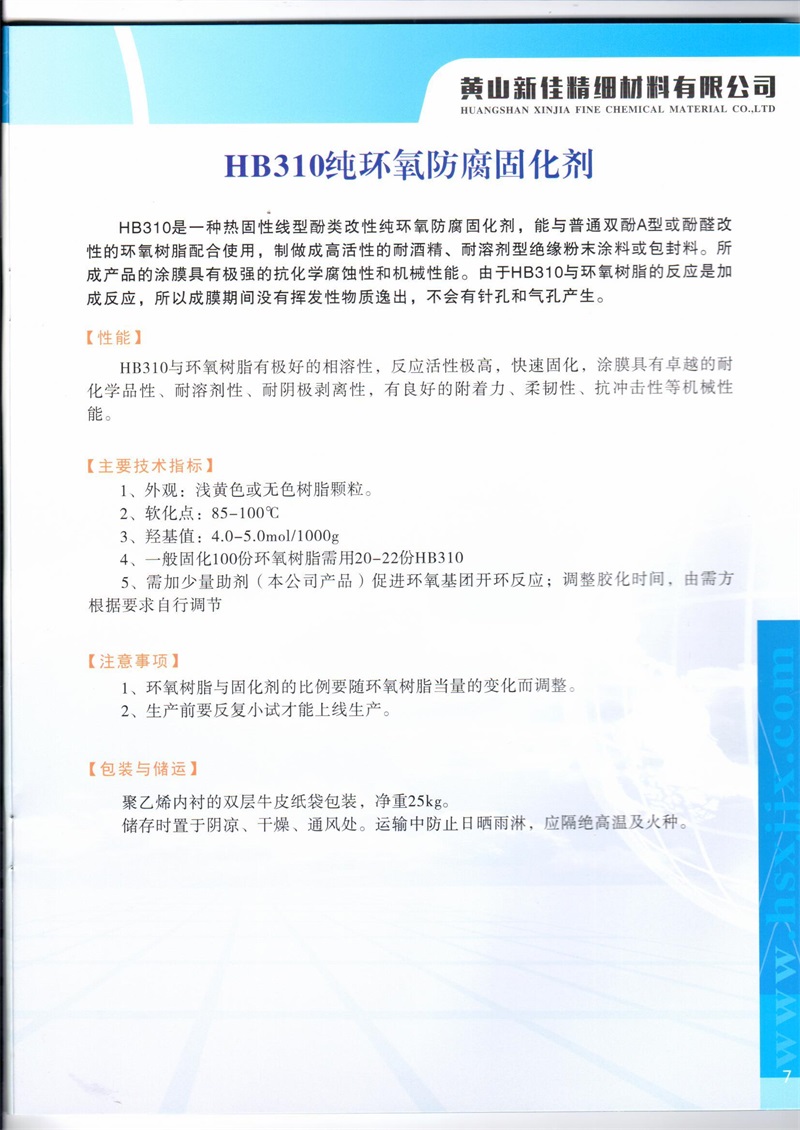 黄山新佳精细材料有限公司
HUANGSHAN XINJIA FINE CHEMICAL MATERIAL CO.,LTD

HB310纯环氧防腐固化剂

HB310是一种热固性线型酚类改性纯环氧防腐固化剂，能与普通双酚A型或酚醛改性的环氧树脂配合使用，制做成高活性的耐酒精、耐溶剂型绝缘粉末涂料或包封料。所成产品的涂膜具有极强的抗化学腐蚀性和机械性能。由于HB310与环氧树脂的反应是加成反应，所以成膜期间没有挥发性物质逸出，不会有针孔和气孔产生。

【性能】

HB310与环氧树脂有极好的相溶性，反应活性极高，快速固化，涂膜具有卓越的耐化学品性、耐溶剂性、耐阴极剥离性，有良好的附着力、柔韧性、抗冲击性等机械性能。

【主要技术指标】

1、外观：浅黄色或无色树脂颗粒。
2、软化点：85-100℃
3、羟基值：4.0-5.0mol/1000g
4、一般固化100份环氧树脂需用20-22份HB310
5、需加少量助剂（本公司产品）促进环氧基团开环反应；调整胶化时间，由需方根据要求自行调节

【注意事项】

1、环氧树脂与固化剂的比例要随环氧树脂当量的变化而调整。
2、生产前要反复小试才能上线生产。

【包装与储运】

聚乙烯内衬的双层牛皮纸袋包装，净重25kg。
储存时置于阴凉、干燥、通风处。运输中防止日晒雨淋，应隔绝高温及火种。

www.hsxjjx.com

7